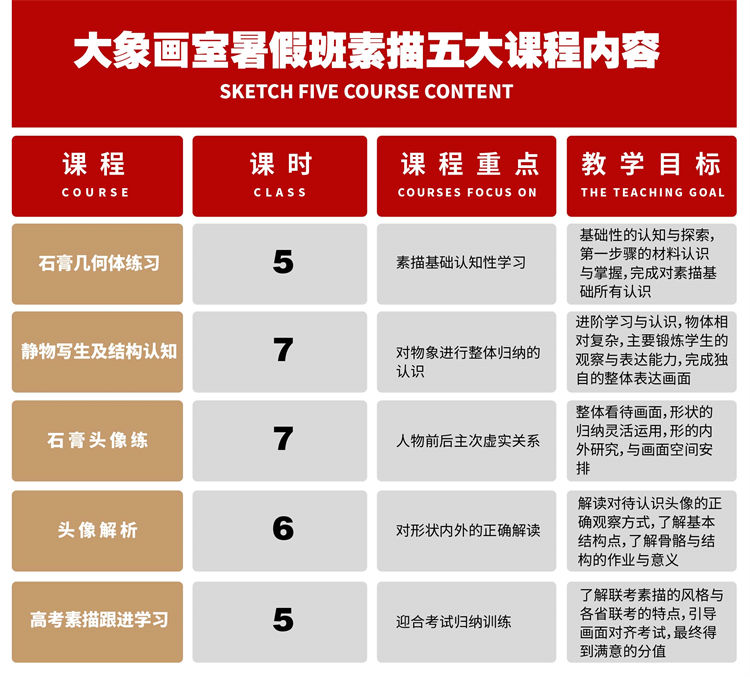 大象画室暑假班素描五大课程内容
SKETCH FIVE COURSE CONTENT

| 课程 COURSE | 课时 CLASS | 课程重点 COURSES FOCUS ON | 教学目标 THE TEACHING GOAL |
|---|---|---|---|
| 石膏几何体练习 | 5 | 素描基础认知性学习 | 基础性的认知与探索，第一步骤的材料认识与掌握，完成对素描基础所有认识 |
| 静物写生及结构认知 | 7 | 对物象进行整体归纳的认识 | 进阶学习与认识，物体相对复杂，主要锻炼学生的观察与表达能力，完成独自的整体表达画面 |
| 石膏头像练 | 7 | 人物前后主次虚实关系 | 整体看待画面，形状的归纳灵活运用，形的内外研究，与画面空间安排 |
| 头像解析 | 6 | 对形状内外的正确解读 | 解读对待认识头像的正确观察方式，了解基本结构点，了解骨骼与结构的作业与意义 |
| 高考素描跟进学习 | 5 | 迎合考试归纳训练 | 了解联考素描的风格与各省联考的特点，引导画面对齐考试，最终得到满意的分值 |